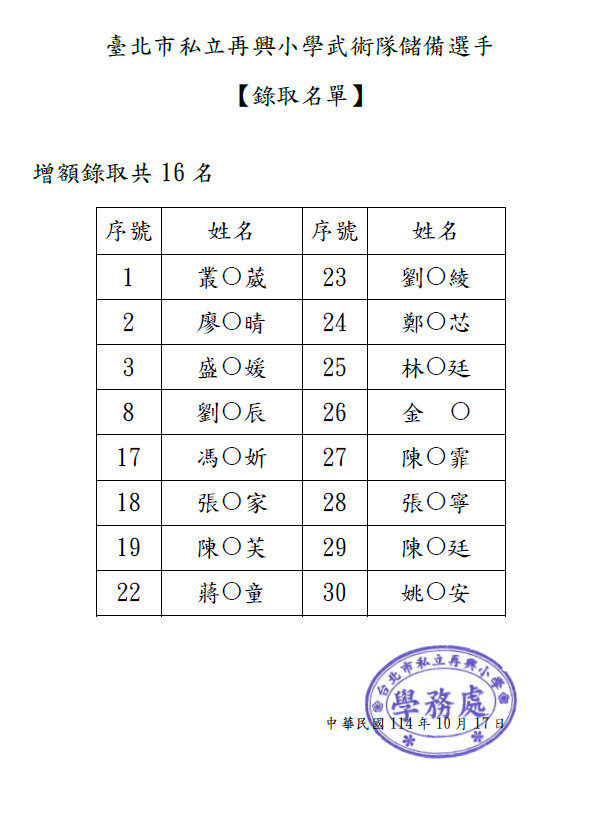 臺北市私立再興小學武術隊儲備選手

【錄取名單】

增額錄取共 16 名

| 序號 | 姓名 | 序號 | 姓名 |
|---|---|---|---|
| 1 | 叢○葳 | 23 | 劉○綾 |
| 2 | 廖○晴 | 24 | 鄭○芯 |
| 3 | 盛○媛 | 25 | 林○廷 |
| 8 | 劉○辰 | 26 | 金　○ |
| 17 | 馮○妡 | 27 | 陳○霏 |
| 18 | 張○家 | 28 | 張○寧 |
| 19 | 陳○芙 | 29 | 陳○廷 |
| 22 | 蔣○童 | 30 | 姚○安 |

台北市私立再興小學
學務處

中華民國 114 年 10 月 17 日